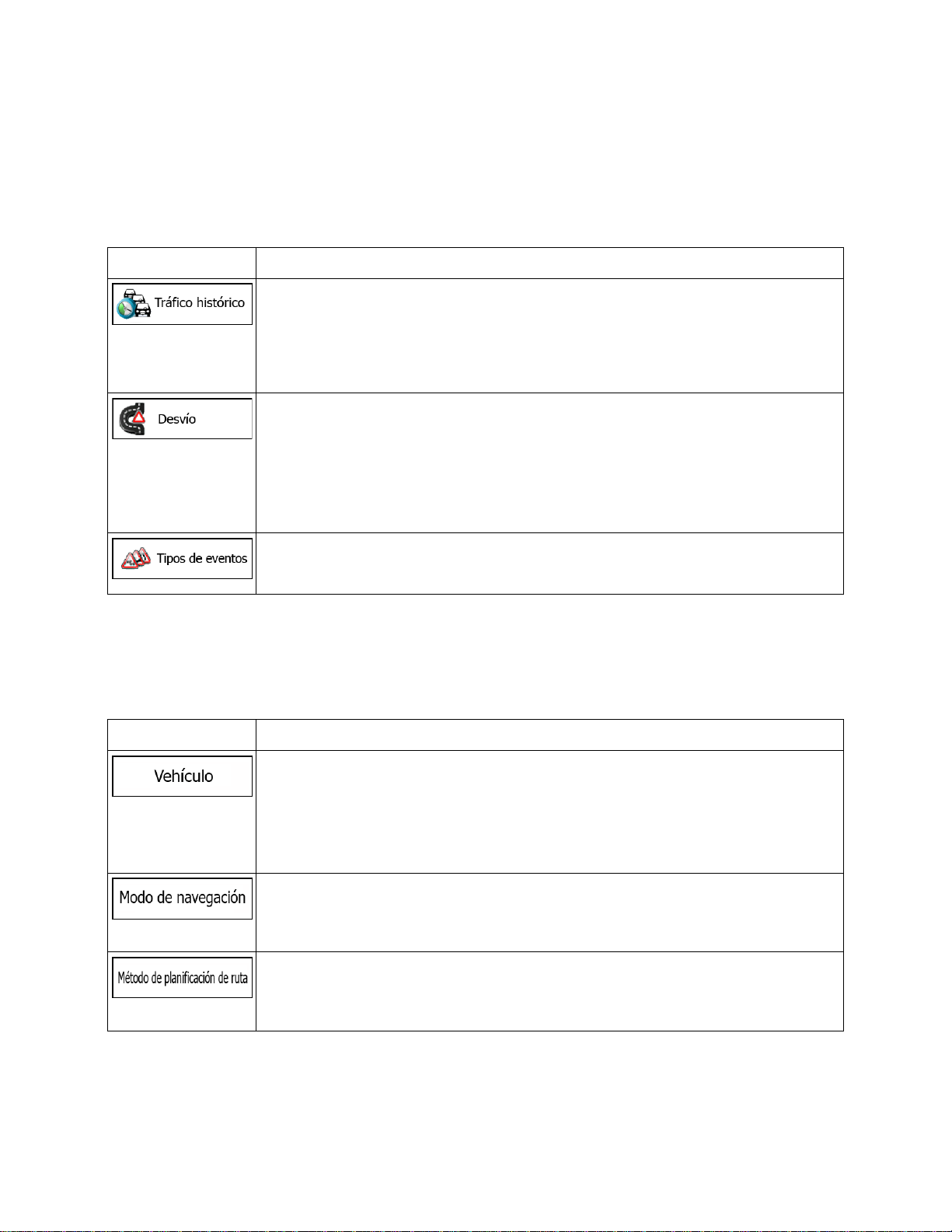 |  |  |
|---|---|
| Tráfico histórico |  |
| Desvío |  |
| Tipos de eventos |  |

|  |  |
|---|---|
| Vehículo |  |
| Modo de navegación |  |
| Método de planificación de ruta |  |